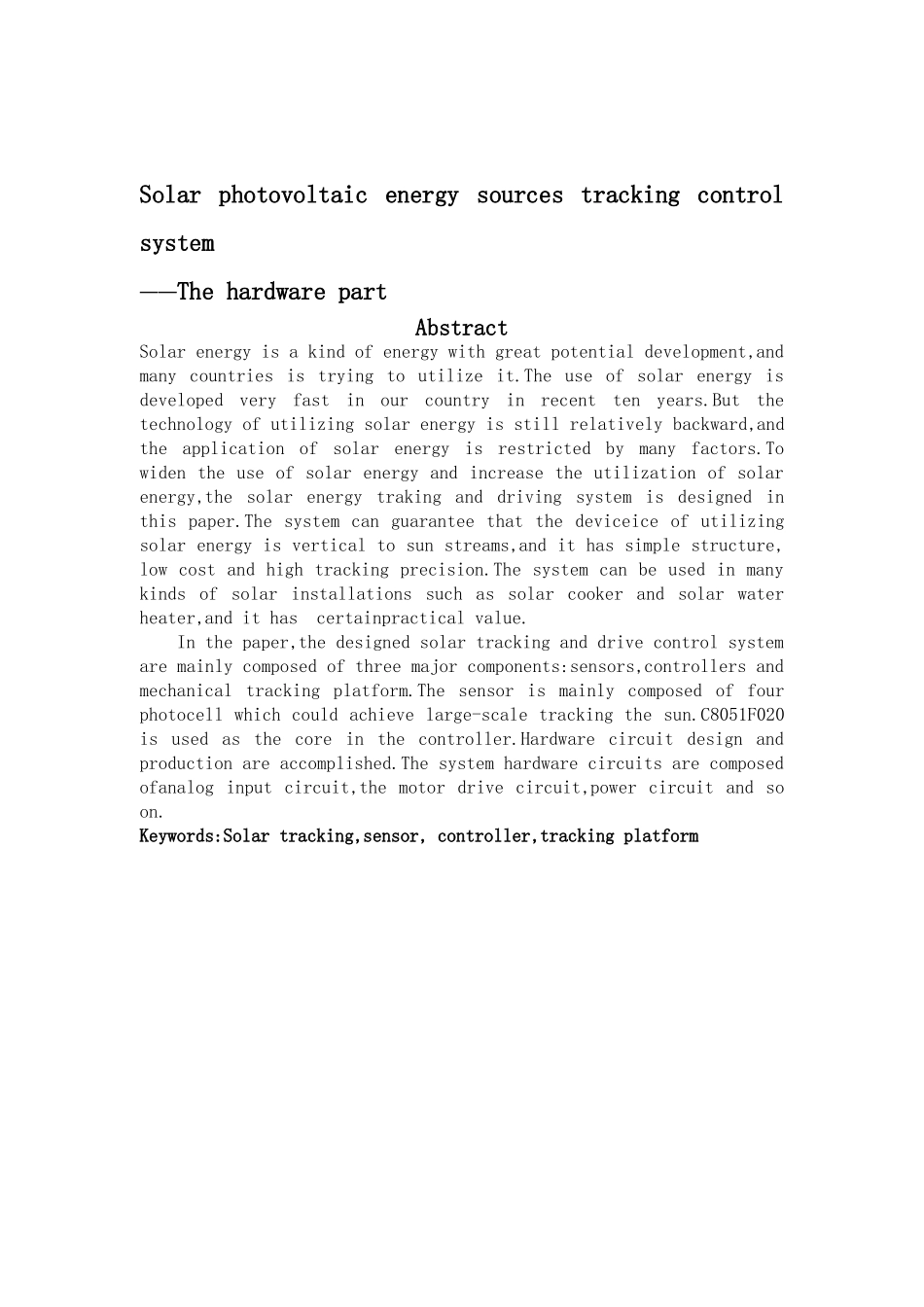 Solar photovoltaic energy sources tracking control system

——The hardware part

Abstract

Solar energy is a kind of energy with great potential development,and many countries is trying to utilize it.The use of solar energy is developed very fast in our country in recent ten years.But the technology of utilizing solar energy is still relatively backward,and the application of solar energy is restricted by many factors.To widen the use of solar energy and increase the utilization of solar energy,the solar energy traking and driving system is designed in this paper.The system can guarantee that the deviceice of utilizing solar energy is vertical to sun streams,and it has simple structure, low cost and high tracking precision.The system can be used in many kinds of solar installations such as solar cooker and solar water heater,and it has certainpractical value.

In the paper,the designed solar tracking and drive control system are mainly composed of three major components:sensors,controllers and mechanical tracking platform.The sensor is mainly composed of four photocell which could achieve large-scale tracking the sun.C8051F020 is used as the core in the controller.Hardware circuit design and production are accomplished.The system hardware circuits are composed ofanalog input circuit,the motor drive circuit,power circuit and so on.

Keywords:Solar tracking,sensor, controller,tracking platform